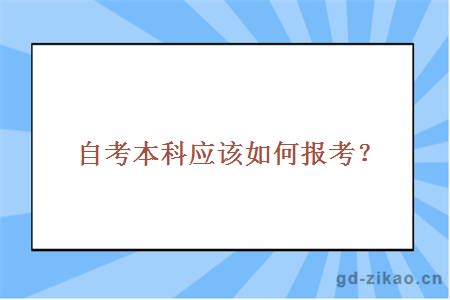 自考本科应该如何报考？

gd-zikao.cn